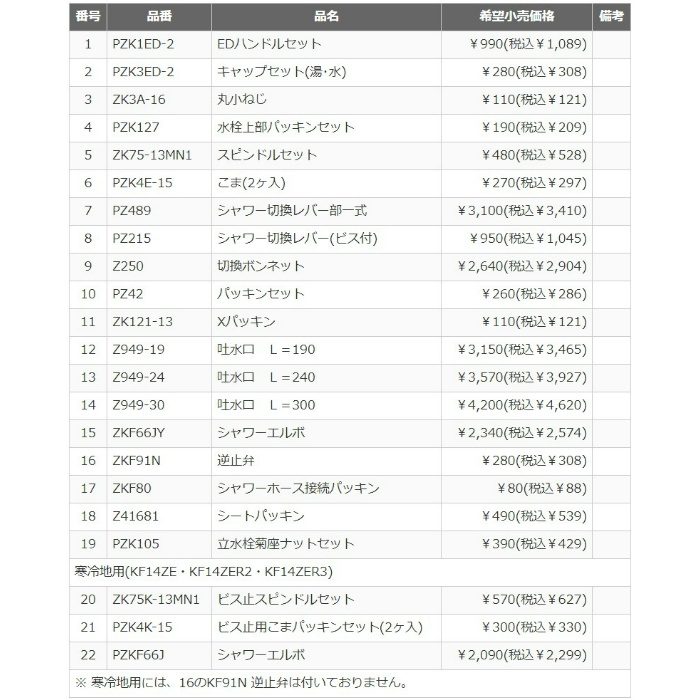 | 番号 | 品番 | 品名 | 希望小売価格 | 備考 |
|---|---|---|---|---|
| 1 | PZK1ED-2 | EDハンドルセット | ￥990(税込￥1,089) | |
| 2 | PZK3ED-2 | キャップセット(湯・水) | ￥280(税込￥308) | |
| 3 | ZK3A-16 | 丸小ねじ | ￥110(税込￥121) | |
| 4 | PZK127 | 水栓上部パッキンセット | ￥190(税込￥209) | |
| 5 | ZK75-13MN1 | スピンドルセット | ￥480(税込￥528) | |
| 6 | PZK4E-15 | こま(2ヶ入) | ￥270(税込￥297) | |
| 7 | PZ489 | シャワー切換レバー部一式 | ￥3,100(税込￥3,410) | |
| 8 | PZ215 | シャワー切換レバー(ビス付) | ￥950(税込￥1,045) | |
| 9 | Z250 | 切換ボンネット | ￥2,640(税込￥2,904) | |
| 10 | PZ42 | パッキンセット | ￥260(税込￥286) | |
| 11 | ZK121-13 | Xパッキン | ￥110(税込￥121) | |
| 12 | Z949-19 | 吐水口　L＝190 | ￥3,150(税込￥3,465) | |
| 13 | Z949-24 | 吐水口　L＝240 | ￥3,570(税込￥3,927) | |
| 14 | Z949-30 | 吐水口　L＝300 | ￥4,200(税込￥4,620) | |
| 15 | ZKF66JY | シャワーエルボ | ￥2,340(税込￥2,574) | |
| 16 | ZKF91N | 逆止弁 | ￥280(税込￥308) | |
| 17 | ZKF80 | シャワーホース接続パッキン | ￥80(税込￥88) | |
| 18 | Z41681 | シートパッキン | ￥490(税込￥539) | |
| 19 | PZK105 | 立水栓菊座ナットセット | ￥390(税込￥429) | |
| 寒冷地用(KF14ZE・KF14ZER2・KF14ZER3) | | | | |
| 20 | ZK75K-13MN1 | ビス止スピンドルセット | ￥570(税込￥627) | |
| 21 | PZK4K-15 | ビス止用こまパッキンセット(2ヶ入) | ￥300(税込￥330) | |
| 22 | PZKF66J | シャワーエルボ | ￥2,090(税込￥2,299) | |

※ 寒冷地用には、16のKF91N 逆止弁は付いておりません。